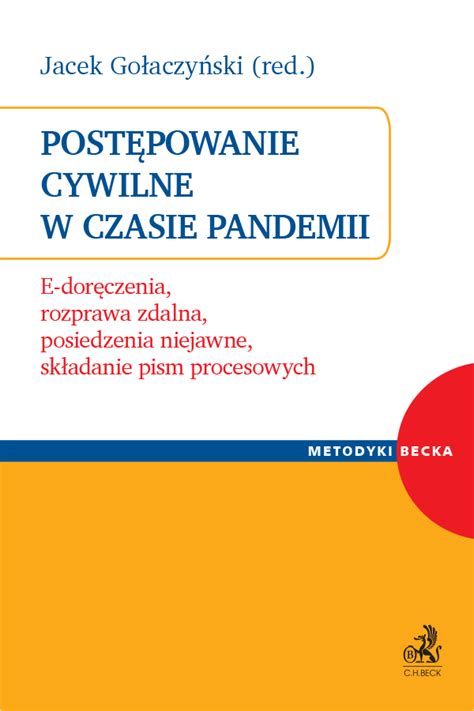 Jacek Gołaczyński (red.)

POSTĘPOWANIE CYWILNE W CZASIE PANDEMII

E-doręczenia, rozprawa zdalna, posiedzenia niejawne, składanie pism procesowych

METODYKI BECKA

C.H.BECK